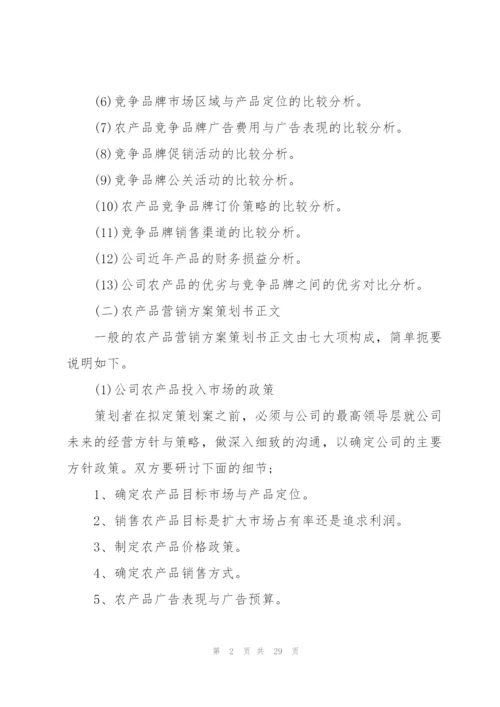 (6)竞争品牌市场区域与产品定位的比较分析。

(7)农产品竞争品牌广告费用与广告表现的比较分析。

(8)竞争品牌促销活动的比较分析。

(9)竞争品牌公关活动的比较分析。

(10)农产品竞争品牌订价策略的比较分析。

(11)竞争品牌销售渠道的比较分析。

(12)公司近年产品的财务损益分析。

(13)公司农产品的优劣与竞争品牌之间的优劣对比分析。

(二)农产品营销方案策划书正文

一般的农产品营销方案策划书正文由七大项构成，简单扼要说明如下。

(1)公司农产品投入市场的政策

策划者在拟定策划案之前，必须与公司的最高领导层就公司未来的经营方针与策略，做深入细致的沟通，以确定公司的主要方针政策。双方要研讨下面的细节；

1、确定农产品目标市场与产品定位。

2、销售农产品目标是扩大市场占有率还是追求利润。

3、制定农产品价格政策。

4、确定农产品销售方式。

5、农产品广告表现与广告预算。

第 2 页 共 29 页